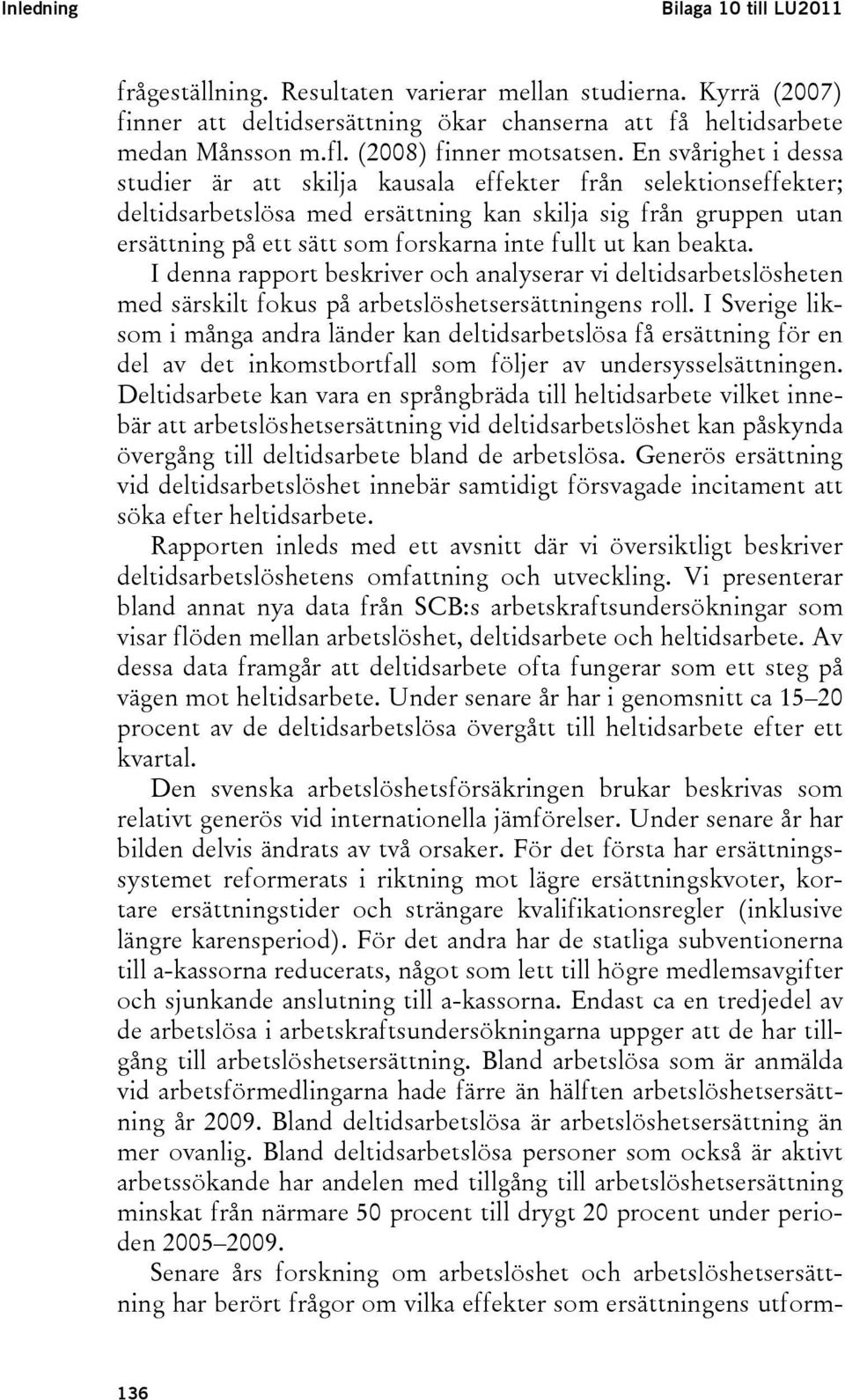 Inledning Bilaga 10 till LU2011

frågeställning. Resultaten varierar mellan studierna. Kyrrä (2007) finner att deltidsersättning ökar chanserna att få heltidsarbete medan Månsson m.fl. (2008) finner motsatsen. En svårighet i dessa studier är att skilja kausala effekter från selektionseffekter; deltidsarbetslösa med ersättning kan skilja sig från gruppen utan ersättning på ett sätt som forskarna inte fullt ut kan beakta.

I denna rapport beskriver och analyserar vi deltidsarbetslösheten med särskilt fokus på arbetslöshetsersättningens roll. I Sverige liksom i många andra länder kan deltidsarbetslösa få ersättning för en del av det inkomstbortfall som följer av undersysselsättningen. Deltidsarbete kan vara en språngbräda till heltidsarbete vilket innebär att arbetslöshetsersättning vid deltidsarbetslöshet kan påskynda övergång till deltidsarbete bland de arbetslösa. Generös ersättning vid deltidsarbetslöshet innebär samtidigt försvagade incitament att söka efter heltidsarbete.

Rapporten inleds med ett avsnitt där vi översiktligt beskriver deltidsarbetslöshetens omfattning och utveckling. Vi presenterar bland annat nya data från SCB:s arbetskraftsundersökningar som visar flöden mellan arbetslöshet, deltidsarbete och heltidsarbete. Av dessa data framgår att deltidsarbete ofta fungerar som ett steg på vägen mot heltidsarbete. Under senare år har i genomsnitt ca 15–20 procent av de deltidsarbetslösa övergått till heltidsarbete efter ett kvartal.

Den svenska arbetslöshetsförsäkringen brukar beskrivas som relativt generös vid internationella jämförelser. Under senare år har bilden delvis ändrats av två orsaker. För det första har ersättningssystemet reformerats i riktning mot lägre ersättningskvoter, kortare ersättningstider och strängare kvalifikationsregler (inklusive längre karensperiod). För det andra har de statliga subventionerna till a-kassorna reducerats, något som lett till högre medlemsavgifter och sjunkande anslutning till a-kassorna. Endast ca en tredjedel av de arbetslösa i arbetskraftsundersökningarna uppger att de har tillgång till arbetslöshetsersättning. Bland arbetslösa som är anmälda vid arbetsförmedlingarna hade färre än hälften arbetslöshetsersättning år 2009. Bland deltidsarbetslösa är arbetslöshetsersättning än mer ovanlig. Bland deltidsarbetslösa personer som också är aktivt arbetssökande har andelen med tillgång till arbetslöshetsersättning minskat från närmare 50 procent till drygt 20 procent under perioden 2005–2009.

Senare års forskning om arbetslöshet och arbetslöshetsersättning har berört frågor om vilka effekter som ersättningens utform-

136